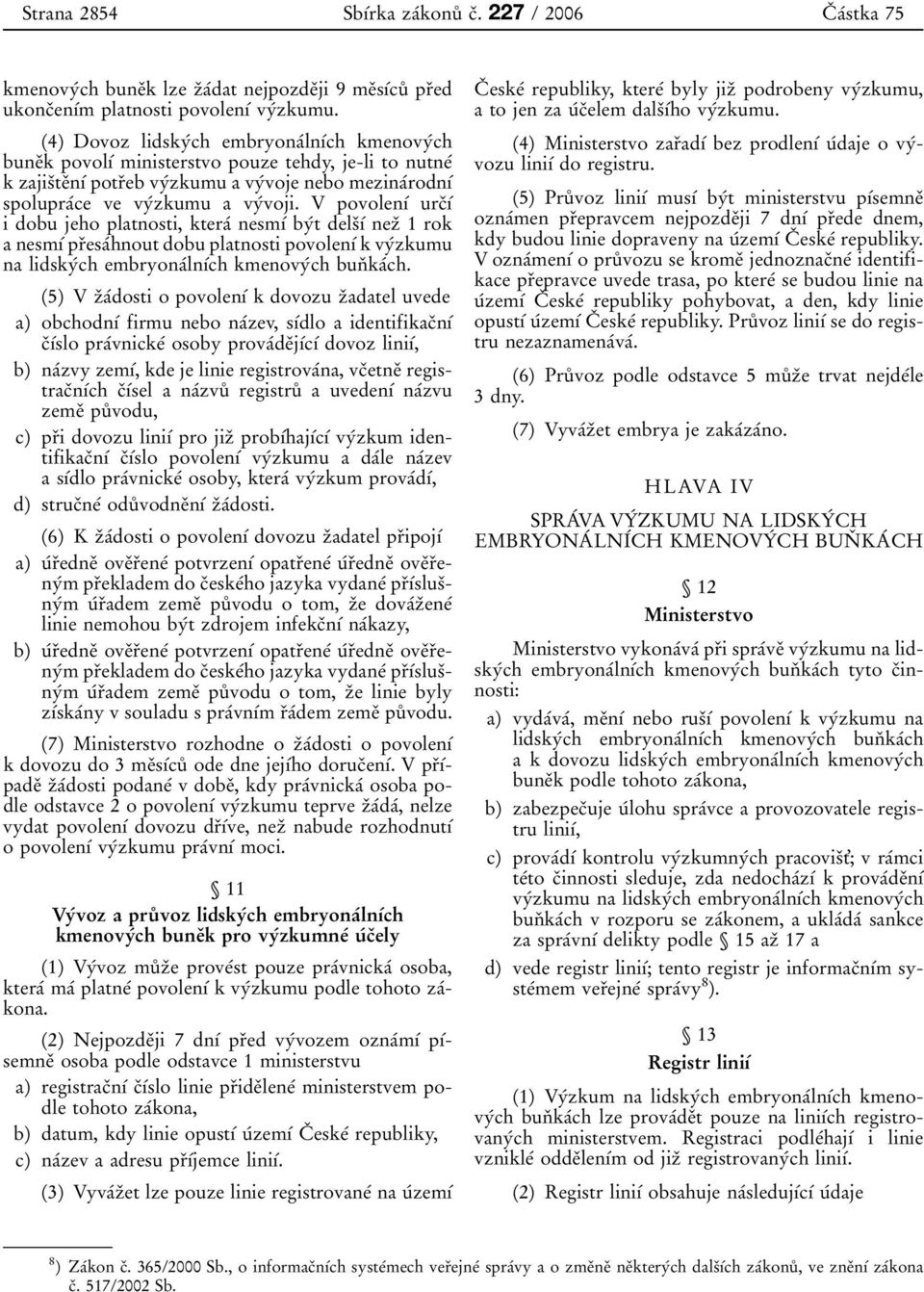 Strana 2854 Sbírka zákonů č. 227 / 2006 Částka 75

kmenových buněk lze žádat nejpozději 9 měsíců před ukončením platnosti povolení výzkumu.

(4) Dovoz lidských embryonálních kmenových buněk povolí ministerstvo pouze tehdy, je-li to nutné k zajištění potřeb výzkumu a vývoje nebo mezinárodní spolupráce ve výzkumu a vývoji. V povolení určí i dobu jeho platnosti, která nesmí být delší než 1 rok a nesmí přesáhnout dobu platnosti povolení k výzkumu na lidských embryonálních kmenových buňkách.

(5) V žádosti o povolení k dovozu žadatel uvede

a) obchodní firmu nebo název, sídlo a identifikační číslo právnické osoby provádějící dovoz linií,

b) názvy zemí, kde je linie registrována, včetně registračních čísel a názvů registrů a uvedení názvu země původu,

c) při dovozu linií pro již probíhající výzkum identifikační číslo povolení výzkumu a dále název a sídlo právnické osoby, která výzkum provádí,

d) stručné odůvodnění žádosti.

(6) K žádosti o povolení dovozu žadatel připojí

a) úředně ověřené potvrzení opatřené úředně ověřeným překladem do českého jazyka vydané příslušným úřadem země původu o tom, že dovážené linie nemohou být zdrojem infekční nákazy,

b) úředně ověřené potvrzení opatřené úředně ověřeným překladem do českého jazyka vydané příslušným úřadem země původu o tom, že linie byly získány v souladu s právním řádem země původu.

(7) Ministerstvo rozhodne o žádosti o povolení k dovozu do 3 měsíců ode dne jejího doručení. V případě žádosti podané v době, kdy právnická osoba podle odstavce 2 o povolení výzkumu teprve žádá, nelze vydat povolení dovozu dříve, než nabude rozhodnutí o povolení výzkumu právní moci.

§ 11
Vývoz a průvoz lidských embryonálních kmenových buněk pro výzkumné účely

(1) Vývoz může provést pouze právnická osoba, která má platné povolení k výzkumu podle tohoto zákona.

(2) Nejpozději 7 dní před vývozem oznámí písemně osoba podle odstavce 1 ministerstvu

a) registrační číslo linie přidělené ministerstvem podle tohoto zákona,

b) datum, kdy linie opustí území České republiky,

c) název a adresu příjemce linií.

(3) Vyvážet lze pouze linie registrované na území České republiky, které byly již podrobeny výzkumu, a to jen za účelem dalšího výzkumu.

(4) Ministerstvo zařadí bez prodlení údaje o vývozu linií do registru.

(5) Průvoz linií musí být ministerstvu písemně oznámen přepravcem nejpozději 7 dní přede dnem, kdy budou linie dopraveny na území České republiky. V oznámení o průvozu se kromě jednoznačné identifikace přepravce uvede trasa, po které se budou linie na území České republiky pohybovat, a den, kdy linie opustí území České republiky. Průvoz linií se do registru nezaznamenává.

(6) Průvoz podle odstavce 5 může trvat nejdéle 3 dny.

(7) Vyvážet embrya je zakázáno.

HLAVA IV

SPRÁVA VÝZKUMU NA LIDSKÝCH EMBRYONÁLNÍCH KMENOVÝCH BUŇKÁCH

§ 12
Ministerstvo

Ministerstvo vykonává při správě výzkumu na lidských embryonálních kmenových buňkách tyto činnosti:

a) vydává, mění nebo ruší povolení k výzkumu na lidských embryonálních kmenových buňkách a k dovozu lidských embryonálních kmenových buněk podle tohoto zákona,

b) zabezpečuje úlohu správce a provozovatele registru linií,

c) provádí kontrolu výzkumných pracovišť; v rámci této činnosti sleduje, zda nedochází k provádění výzkumu na lidských embryonálních kmenových buňkách v rozporu se zákonem, a ukládá sankce za správní delikty podle § 15 až 17 a

d) vede registr linií; tento registr je informačním systémem veřejné správy$^{8}$).

§ 13
Registr linií

(1) Výzkum na lidských embryonálních kmenových buňkách lze provádět pouze na liniích registrovaných ministerstvem. Registraci podléhají i linie vzniklé oddělením od již registrovaných linií.

(2) Registr linií obsahuje následující údaje

$^{8}$) Zákon č. 365/2000 Sb., o informačních systémech veřejné správy a o změně některých dalších zákonů, ve znění zákona č. 517/2002 Sb.